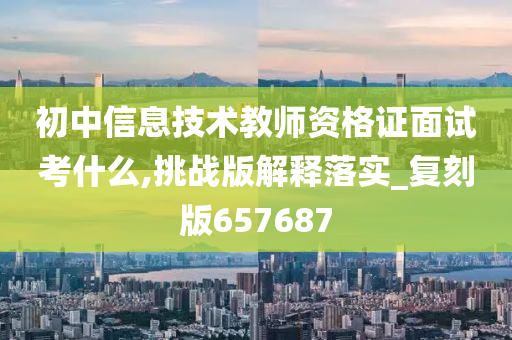 初中信息技术教师资格证面试考什么,挑战版解释落实_复刻版657687